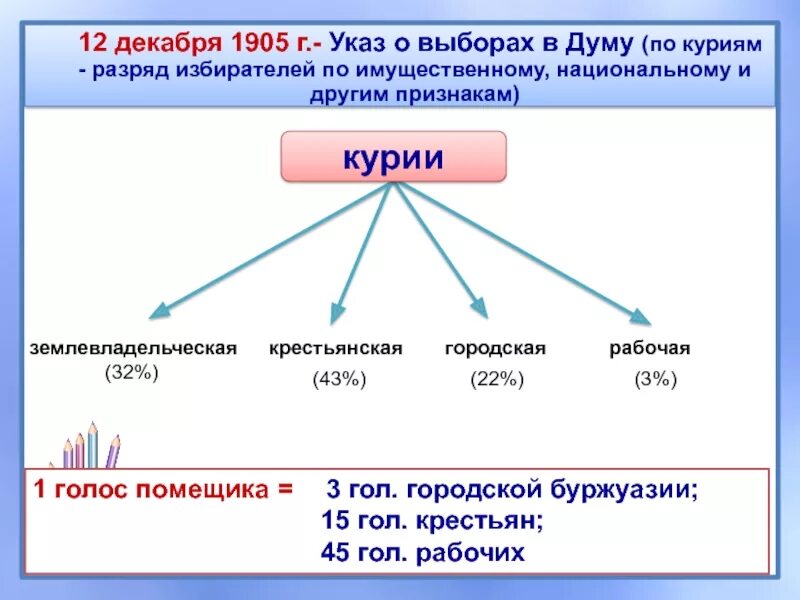 12 декабря 1905 г.- Указ о выборах в Думу (по куриям - разряд избирателей по имущественному, национальному и другим признакам)

курии

землевладельческая (32%)

крестьянская (43%)

городская (22%)

рабочая (3%)

1 голос помещика = 3 гол. городской буржуазии;
15 гол. крестьян;
45 гол. рабочих